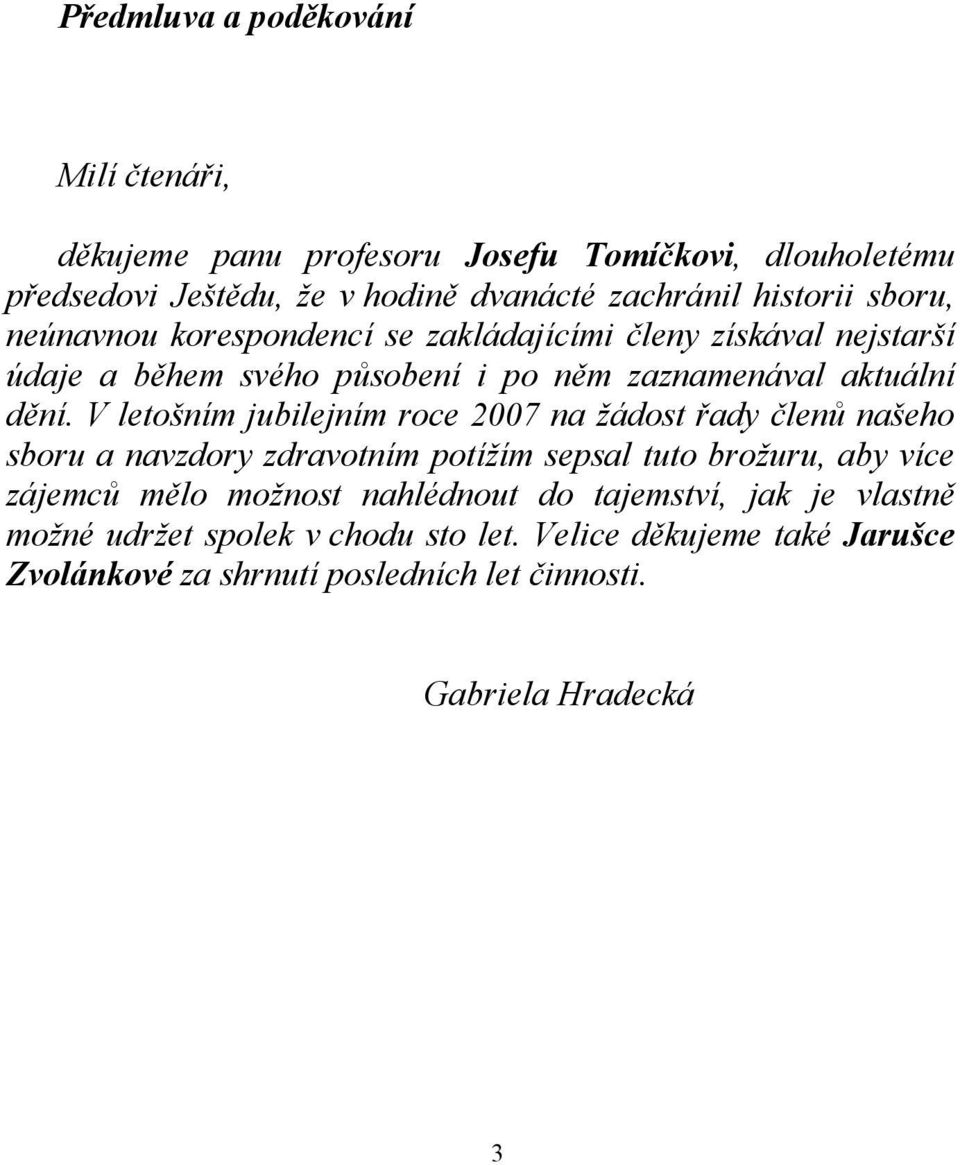 Předmluva a poděkování

Milí čtenáři,

děkujeme panu profesoru Josefu Tomíčkovi, dlouholetému předsedovi Ještědu, že v hodině dvanácté zachránil historii sboru, neúnavnou korespondencí se zakládajícími členy získával nejstarší údaje a během svého působení i po něm zaznamenával aktuální dění. V letošním jubilejním roce 2007 na žádost řady členů našeho sboru a navzdory zdravotním potížím sepsal tuto brožuru, aby více zájemců mělo možnost nahlédnout do tajemství, jak je vlastně možné udržet spolek v chodu sto let. Velice děkujeme také Jarušce Zvolánkové za shrnutí posledních let činnosti.

Gabriela Hradecká

3